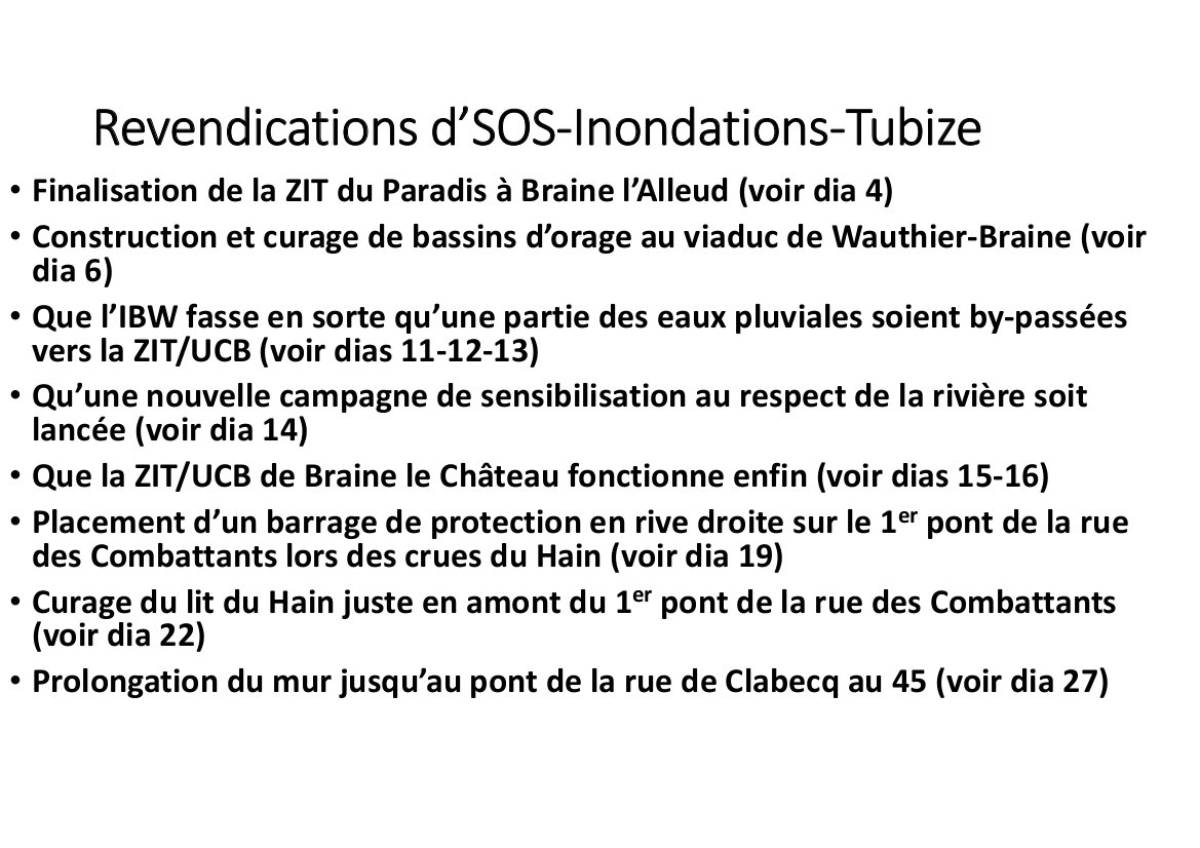 Revendications d'SOS-Inondations-Tubize

• Finalisation de la ZIT du Paradis à Braine l'Alleud (voir dia 4)
• Construction et curage de bassins d'orage au viaduc de Wauthier-Braine (voir dia 6)
• Que l'IBW fasse en sorte qu'une partie des eaux pluviales soient by-passées vers la ZIT/UCB (voir dias 11-12-13)
• Qu'une nouvelle campagne de sensibilisation au respect de la rivière soit lancée (voir dia 14)
• Que la ZIT/UCB de Braine le Château fonctionne enfin (voir dias 15-16)
• Placement d'un barrage de protection en rive droite sur le 1er pont de la rue des Combattants lors des crues du Hain (voir dia 19)
• Curage du lit du Hain juste en amont du 1er pont de la rue des Combattants (voir dia 22)
• Prolongation du mur jusqu'au pont de la rue de Clabecq au 45 (voir dia 27)